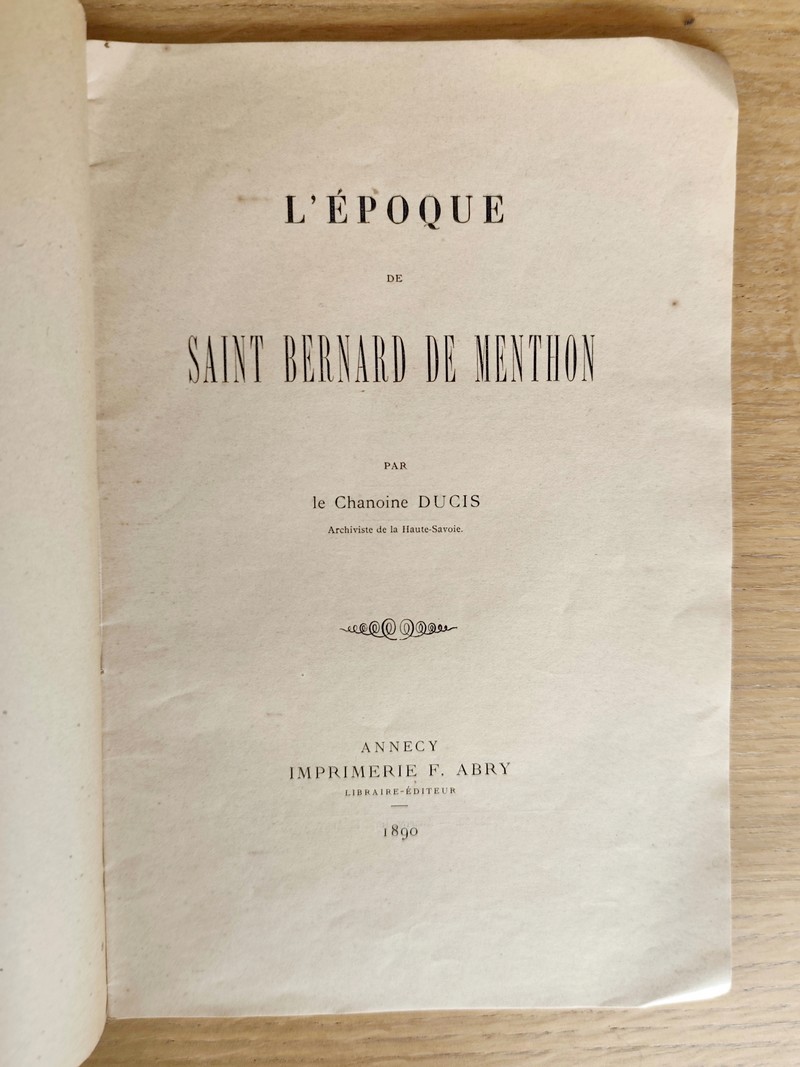 L'ÉPOQUE

DE

SAINT BERNARD DE MENTHON

PAR

le Chanoine DUCIS

Archiviste de la Haute-Savoie.

ANNECY
IMPRIMERIE F. ABRY
LIBRAIRE-ÉDITEUR

1890